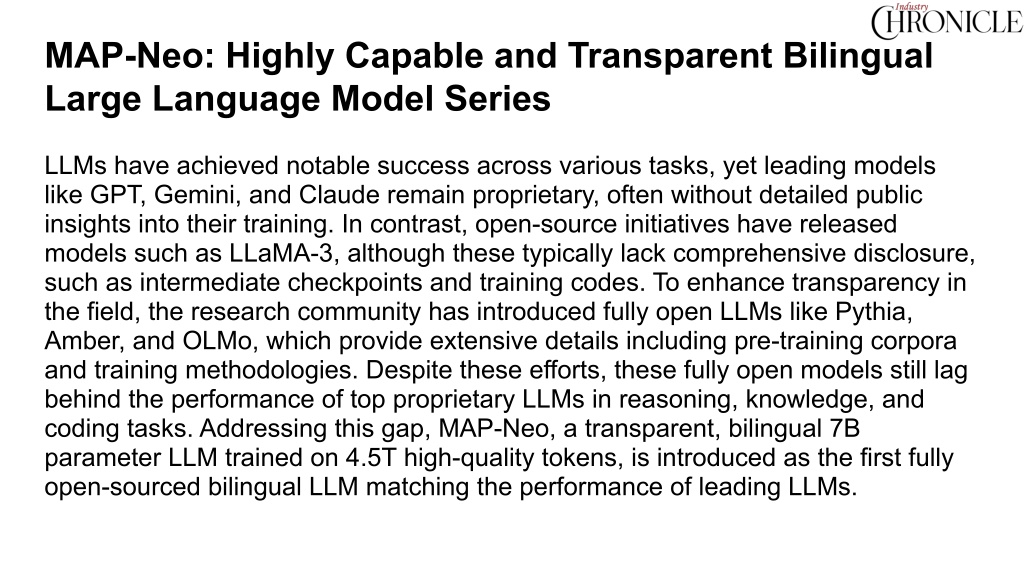 Industry CHRONICLE

MAP-Neo: Highly Capable and Transparent Bilingual Large Language Model Series

LLMs have achieved notable success across various tasks, yet leading models like GPT, Gemini, and Claude remain proprietary, often without detailed public insights into their training. In contrast, open-source initiatives have released models such as LLaMA-3, although these typically lack comprehensive disclosure, such as intermediate checkpoints and training codes. To enhance transparency in the field, the research community has introduced fully open LLMs like Pythia, Amber, and OLMo, which provide extensive details including pre-training corpora and training methodologies. Despite these efforts, these fully open models still lag behind the performance of top proprietary LLMs in reasoning, knowledge, and coding tasks. Addressing this gap, MAP-Neo, a transparent, bilingual 7B parameter LLM trained on 4.5T high-quality tokens, is introduced as the first fully open-sourced bilingual LLM matching the performance of leading LLMs.